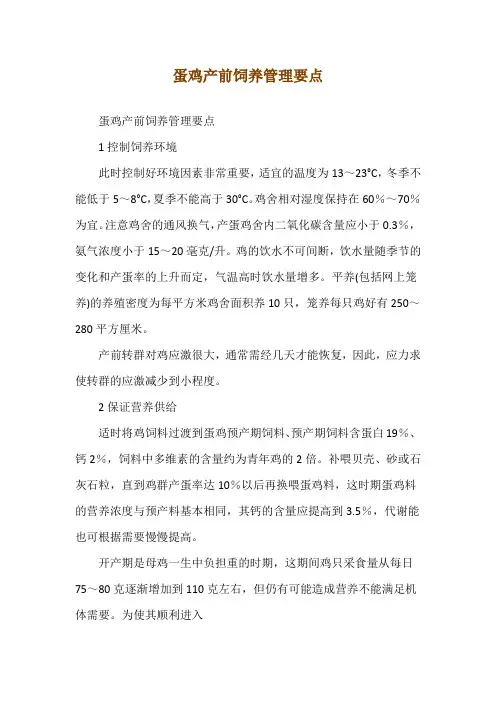 蛋鸡产前饲养管理要点

蛋鸡产前饲养管理要点

1 控制饲养环境

此时控制好环境因素非常重要，适宜的温度为 13～23°C，冬季不能低于 5～8°C，夏季不能高于 30°C。鸡舍相对湿度保持在 60%～70%为宜。注意鸡舍的通风换气，产蛋鸡舍内二氧化碳含量应小于 0.3%，氨气浓度小于 15～20 毫克/升。鸡的饮水不可间断，饮水量随季节的变化和产蛋率的上升而定，气温高时饮水量增多。平养(包括网上笼养)的养殖密度为每平方米鸡舍面积养 10 只，笼养每只鸡好有 250～280 平方厘米。

产前转群对鸡应激很大，通常需经几天才能恢复，因此，应力求使转群的应激减少到小程度。

2 保证营养供给

适时将鸡饲料过渡到蛋鸡预产期饲料、预产期饲料含蛋白 19%、钙 2%，饲料中多维素的含量约为青年鸡的 2 倍。补喂贝壳、砂或石灰石粒，直到鸡群产蛋率达 10%以后再换喂蛋鸡料，这时期蛋鸡料的营养浓度与预产料基本相同，其钙的含量应提高到 3.5%，代谢能也可根据需要慢慢提高。

开产期是母鸡一生中负担重的时期，这期间鸡只采食量从每日 75～80 克逐渐增加到 110 克左右，但仍有可能造成营养不能满足机体需要。为使其顺利进入